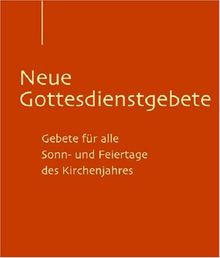 Neue Gottesdienstgebete

Gebete für alle Sonn- und Feiertage des Kirchenjahres